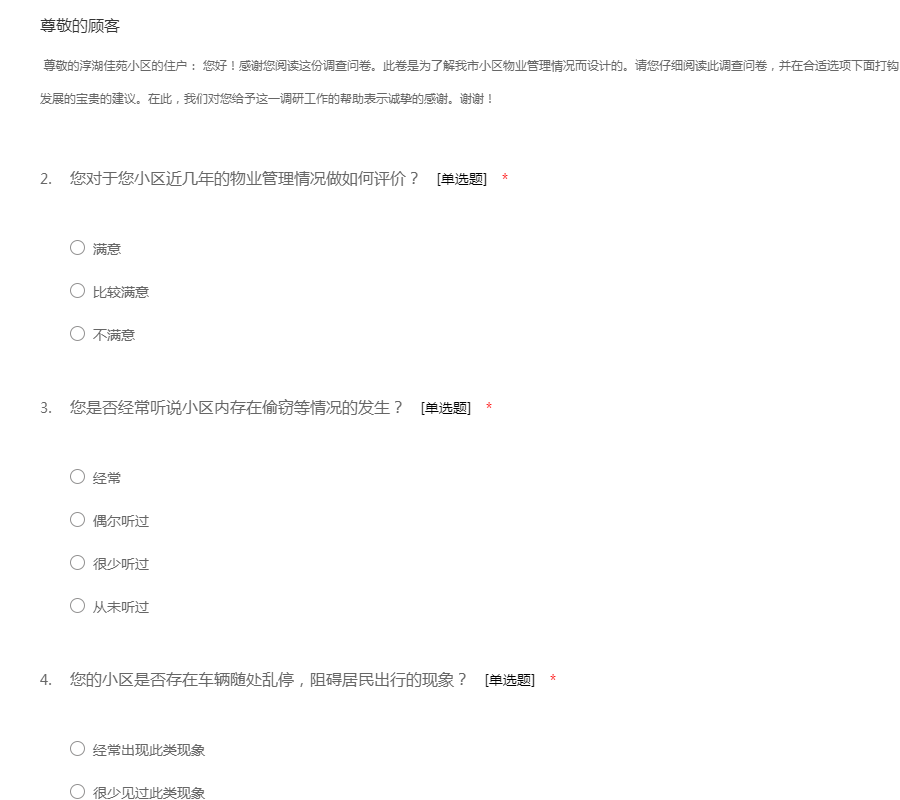 尊敬的顾客

尊敬的浮湖佳苑小区的住户： 您好！感谢您阅读这份调查问卷。此卷是为了解我市小区物业管理情况而设计的。请您仔细阅读此调查问卷，并在合适选项下面打钩

发展的宝贵的建议。在此，我们对您给予这一调研工作的帮助表示诚挚的感谢。谢谢！

2. 您对于您小区近几年的物业管理情况做如何评价？ [单选题] *

○ 满意

○ 比较满意

○ 不满意

3. 您是否经常听说小区内存在偷窃等情况的发生？ [单选题] *

○ 经常

○ 偶尔听过

○ 很少听过

○ 从未听过

4. 您的小区是否存在车辆随处乱停，阻碍居民出行的现象？ [单选题] *

○ 经常出现此类现象

○ 很少见过此类现象